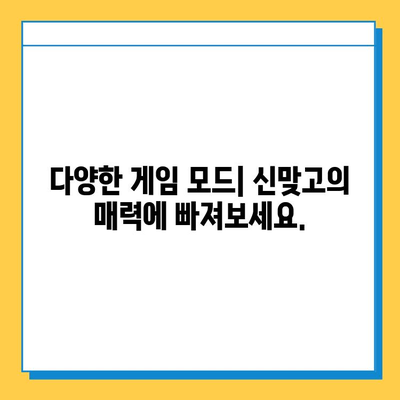 다양한 게임 모드| 신맞고의 매력에 빠져보세요.